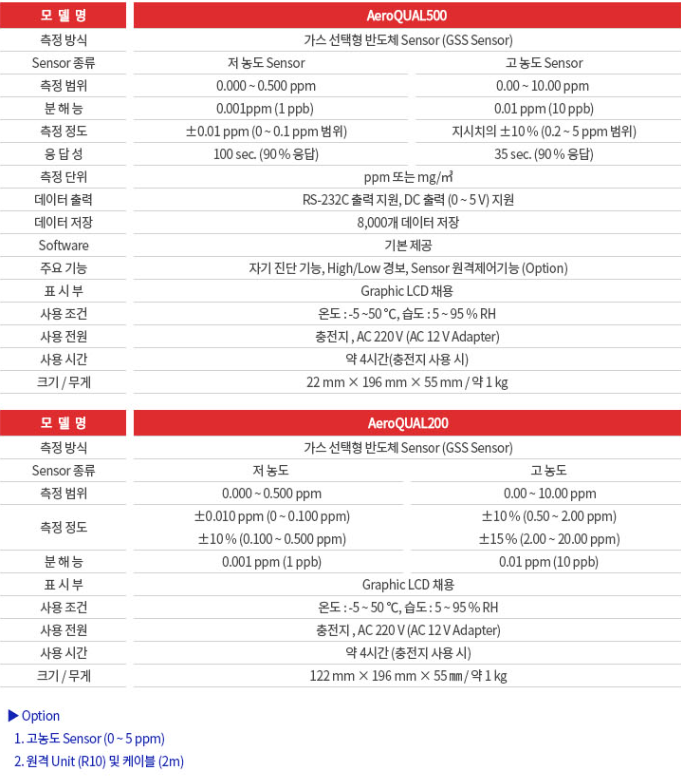 | 모 델 명 | AeroQUAL500 | |
|---|---|---|
| 측정 방식 | 가스 선택형 반도체 Sensor (GSS Sensor) | |
| Sensor 종류 | 저 농도 Sensor | 고 농도 Sensor |
| 측정 범위 | 0.000 ~ 0.500 ppm | 0.00 ~ 10.00 ppm |
| 분 해 능 | 0.001ppm (1 ppb) | 0.01 ppm (10 ppb) |
| 측정 정도 | ±0.01 ppm (0 ~ 0.1 ppm 범위) | 지시치의 ±10 % (0.2 ~ 5 ppm 범위) |
| 응 답 성 | 100 sec. (90 % 응답) | 35 sec. (90 % 응답) |
| 측정 단위 | ppm 또는 mg/㎥ | |
| 데이터 출력 | RS-232C 출력 지원, DC 출력 (0 ~ 5 V) 지원 | |
| 데이터 저장 | 8,000개 데이터 저장 | |
| Software | 기본 제공 | |
| 주요 기능 | 자기 진단 기능, High/Low 경보, Sensor 원격제어기능 (Option) | |
| 표 시 부 | Graphic LCD 채용 | |
| 사용 조건 | 온도 : -5 ~50 °C, 습도 : 5 ~ 95 % RH | |
| 사용 전원 | 충전지 , AC 220 V (AC 12 V Adapter) | |
| 사용 시간 | 약 4시간(충전지 사용 시) | |
| 크기 / 무게 | 22 mm × 196 mm × 55 mm / 약 1 kg | |

| 모 델 명 | AeroQUAL200 | |
|---|---|---|
| 측정 방식 | 가스 선택형 반도체 Sensor (GSS Sensor) | |
| Sensor 종류 | 저 농도 | 고 농도 |
| 측정 범위 | 0.000 ~ 0.500 ppm | 0.00 ~ 10.00 ppm |
| 측정 정도 | ±0.010 ppm (0 ~ 0.100 ppm) | ±10 % (0.50 ~ 2.00 ppm) |
| | ±10 % (0.100 ~ 0.500 ppm) | ±15 % (2.00 ~ 20.00 ppm) |
| 분 해 능 | 0.001 ppm (1 ppb) | 0.01 ppm (10 ppb) |
| 표 시 부 | Graphic LCD 채용 | |
| 사용 조건 | 온도 : -5 ~ 50 °C, 습도 : 5 ~ 95 % RH | |
| 사용 전원 | 충전지 , AC 220 V (AC 12 V Adapter) | |
| 사용 시간 | 약 4시간 (충전지 사용 시) | |
| 크기 / 무게 | 122 mm × 196 mm × 55 ㎜ / 약 1 kg | |

▶ Option
1. 고농도 Sensor (0 ~ 5 ppm)
2. 원격 Unit (R10) 및 케이블 (2m)